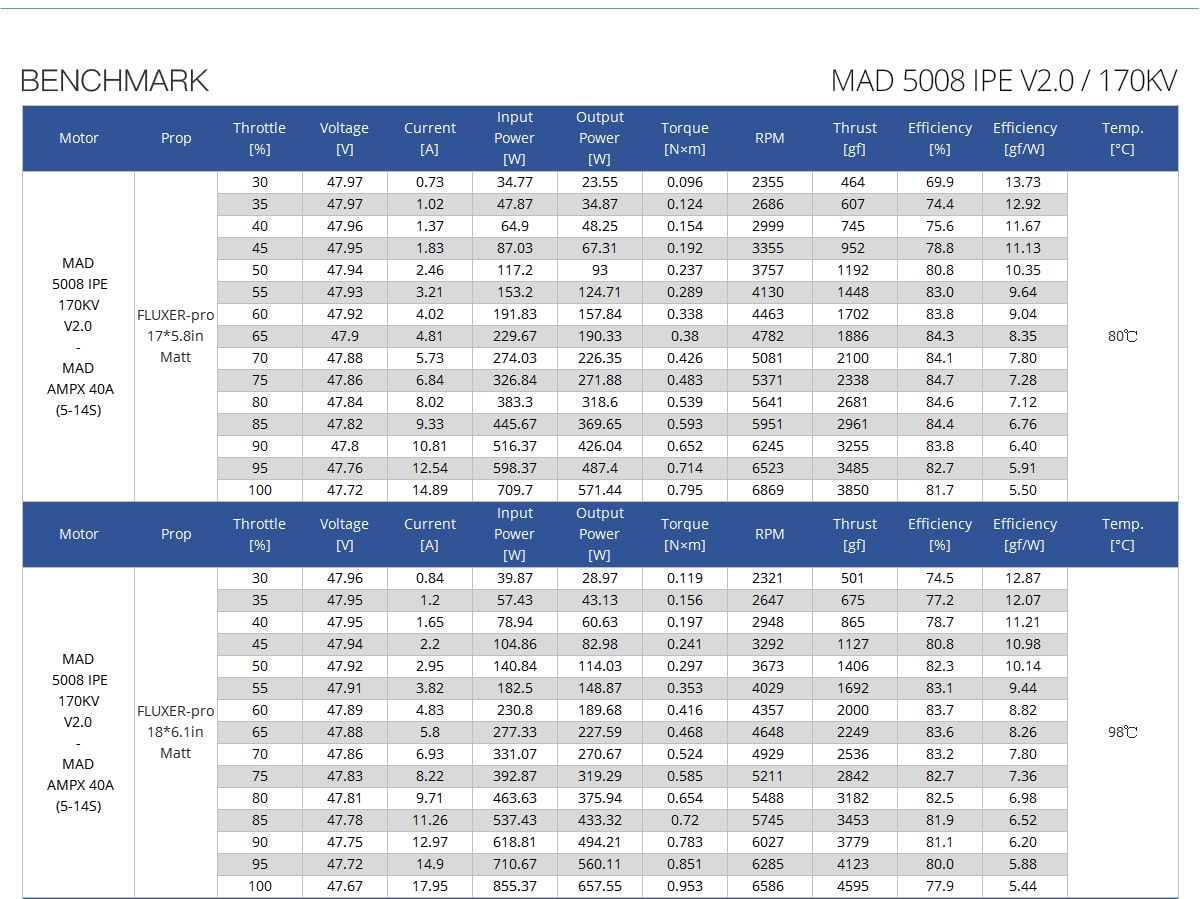 BENCHMARK

MAD 5008 IPE V2.0 / 170KV

| Motor | Prop | Throttle [%] | Voltage [V] | Current [A] | Input Power [W] | Output Power [W] | Torque [N×m] | RPM | Thrust [gf] | Efficiency [%] | Efficiency [gf/W] | Temp. [°C] |
|---|---|---|---|---|---|---|---|---|---|---|---|---|
| MAD 5008 IPE 170KV V2.0 - MAD AMPX 40A (5-14S) | FLUXER-pro 17*5.8in Matt | 30 | 47.97 | 0.73 | 34.77 | 23.55 | 0.096 | 2355 | 464 | 69.9 | 13.73 | 80℃ |
| | | 35 | 47.97 | 1.02 | 47.87 | 34.87 | 0.124 | 2686 | 607 | 74.4 | 12.92 | |
| | | 40 | 47.96 | 1.37 | 64.9 | 48.25 | 0.154 | 2999 | 745 | 75.6 | 11.67 | |
| | | 45 | 47.95 | 1.83 | 87.03 | 67.31 | 0.192 | 3355 | 952 | 78.8 | 11.13 | |
| | | 50 | 47.94 | 2.46 | 117.2 | 93 | 0.237 | 3757 | 1192 | 80.8 | 10.35 | |
| | | 55 | 47.93 | 3.21 | 153.2 | 124.71 | 0.289 | 4130 | 1448 | 83.0 | 9.64 | |
| | | 60 | 47.92 | 4.02 | 191.83 | 157.84 | 0.338 | 4463 | 1702 | 83.8 | 9.04 | |
| | | 65 | 47.9 | 4.81 | 229.67 | 190.33 | 0.38 | 4782 | 1886 | 84.3 | 8.35 | |
| | | 70 | 47.88 | 5.73 | 274.03 | 226.35 | 0.426 | 5081 | 2100 | 84.1 | 7.80 | |
| | | 75 | 47.86 | 6.84 | 326.84 | 271.88 | 0.483 | 5371 | 2338 | 84.7 | 7.28 | |
| | | 80 | 47.84 | 8.02 | 383.3 | 318.6 | 0.539 | 5641 | 2681 | 84.6 | 7.12 | |
| | | 85 | 47.82 | 9.33 | 445.67 | 369.65 | 0.593 | 5951 | 2961 | 84.4 | 6.76 | |
| | | 90 | 47.8 | 10.81 | 516.37 | 426.04 | 0.652 | 6245 | 3255 | 83.8 | 6.40 | |
| | | 95 | 47.76 | 12.54 | 598.37 | 487.4 | 0.714 | 6523 | 3485 | 82.7 | 5.91 | |
| | | 100 | 47.72 | 14.89 | 709.7 | 571.44 | 0.795 | 6869 | 3850 | 81.7 | 5.50 | |

| Motor | Prop | Throttle [%] | Voltage [V] | Current [A] | Input Power [W] | Output Power [W] | Torque [N×m] | RPM | Thrust [gf] | Efficiency [%] | Efficiency [gf/W] | Temp. [°C] |
|---|---|---|---|---|---|---|---|---|---|---|---|---|
| MAD 5008 IPE 170KV V2.0 - MAD AMPX 40A (5-14S) | FLUXER-pro 18*6.1in Matt | 30 | 47.96 | 0.84 | 39.87 | 28.97 | 0.119 | 2321 | 501 | 74.5 | 12.87 | 98℃ |
| | | 35 | 47.95 | 1.2 | 57.43 | 43.13 | 0.156 | 2647 | 675 | 77.2 | 12.07 | |
| | | 40 | 47.95 | 1.65 | 78.94 | 60.63 | 0.197 | 2948 | 865 | 78.7 | 11.21 | |
| | | 45 | 47.94 | 2.2 | 104.86 | 82.98 | 0.241 | 3292 | 1127 | 80.8 | 10.98 | |
| | | 50 | 47.92 | 2.95 | 140.84 | 114.03 | 0.297 | 3673 | 1406 | 82.3 | 10.14 | |
| | | 55 | 47.91 | 3.82 | 182.5 | 148.87 | 0.353 | 4029 | 1692 | 83.1 | 9.44 | |
| | | 60 | 47.89 | 4.83 | 230.8 | 189.68 | 0.416 | 4357 | 2000 | 83.7 | 8.82 | |
| | | 65 | 47.88 | 5.8 | 277.33 | 227.59 | 0.468 | 4648 | 2249 | 83.6 | 8.26 | |
| | | 70 | 47.86 | 6.93 | 331.07 | 270.67 | 0.524 | 4929 | 2536 | 83.2 | 7.80 | |
| | | 75 | 47.83 | 8.22 | 392.87 | 319.29 | 0.585 | 5211 | 2842 | 82.7 | 7.36 | |
| | | 80 | 47.81 | 9.71 | 463.63 | 375.94 | 0.654 | 5488 | 3182 | 82.5 | 6.98 | |
| | | 85 | 47.78 | 11.26 | 537.43 | 433.32 | 0.72 | 5745 | 3453 | 81.9 | 6.52 | |
| | | 90 | 47.75 | 12.97 | 618.81 | 494.21 | 0.783 | 6027 | 3779 | 81.1 | 6.20 | |
| | | 95 | 47.72 | 14.9 | 710.67 | 560.11 | 0.851 | 6285 | 4123 | 80.0 | 5.88 | |
| | | 100 | 47.67 | 17.95 | 855.37 | 657.55 | 0.953 | 6586 | 4595 | 77.9 | 5.44 | |